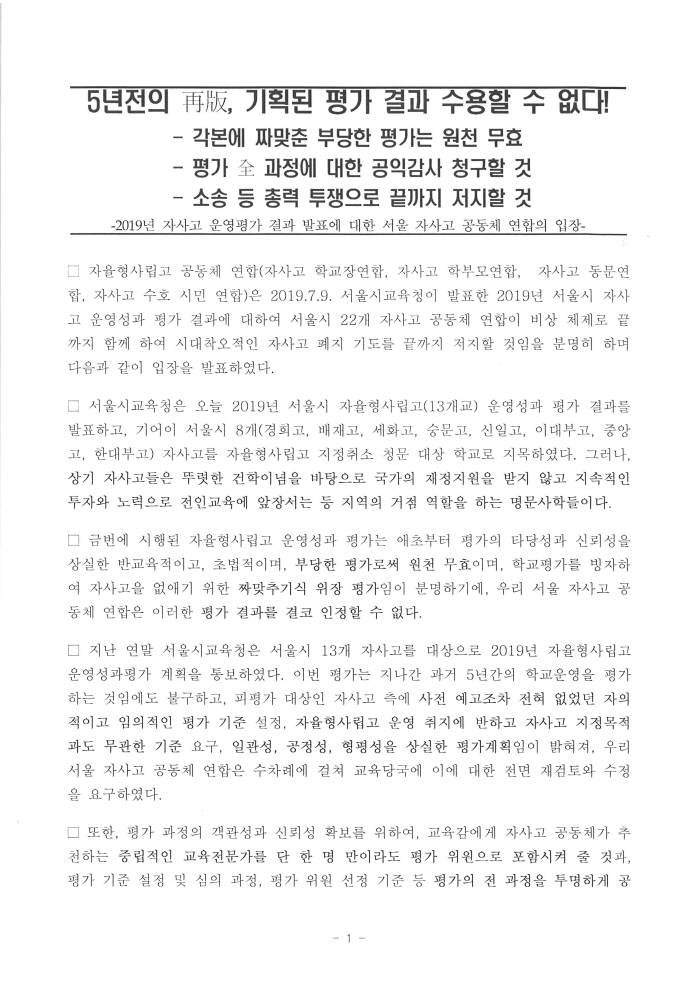 5년전의 再版, 기획된 평가 결과 수용할 수 없다!
- 각본에 짜맞춘 부당한 평가는 원천 무효
- 평가 全 과정에 대한 공익감사 청구할 것
- 소송 등 총력 투쟁으로 끝까지 저지할 것
-2019년 자사고 운영평가 결과 발표에 대한 서울 자사고 공동체 연합의 입장-

□ 자율형사립고 공동체 연합(자사고 학교장연합, 자사고 학부모연합, 자사고 동문연합, 자사고 수호 시민 연합)은 2019.7.9. 서울시교육청이 발표한 2019년 서울시 자사고 운영성과 평가 결과에 대하여 서울시 22개 자사고 공동체 연합이 비상 체제로 끝까지 함께 하여 시대착오적인 자사고 폐지 기도를 끝까지 저지할 것임을 분명히 하며 다음과 같이 입장을 발표하였다.

□ 서울시교육청은 오늘 2019년 서울시 자율형사립고(13개교) 운영성과 평가 결과를 발표하고, 기어이 서울시 8개(경희고, 배재고, 세화고, 숭문고, 신일고, 이대부고, 중앙고, 한대부고) 자사고를 자율형사립고 지정취소 청문 대상 학교로 지목하였다. 그러나, 상기 자사고들은 뚜렷한 건학이념을 바탕으로 국가의 재정지원을 받지 않고 지속적인 투자와 노력으로 전인교육에 앞장서는 등 지역의 거점 역할을 하는 명문사학들이다.

□ 금번에 시행된 자율형사립고 운영성과 평가는 애초부터 평가의 타당성과 신뢰성을 상실한 반교육적이고, 초법적이며, 부당한 평가로써 원천 무효이며, 학교평가를 빙자하여 자사고를 없애기 위한 짜맞추기식 위장 평가임이 분명하기에, 우리 서울 자사고 공동체 연합은 이러한 평가 결과를 결코 인정할 수 없다.

□ 지난 연말 서울시교육청은 서울시 13개 자사고를 대상으로 2019년 자율형사립고 운영성과평가 계획을 통보하였다. 이번 평가는 지나간 과거 5년간의 학교운영을 평가하는 것임에도 불구하고, 피평가 대상인 자사고 측에 사전 예고조차 전혀 없었던 자의적이고 임의적인 평가 기준 설정, 자율형사립고 운영 취지에 반하고 자사고 지정목적과도 무관한 기준 요구, 일관성, 공정성, 형평성을 상실한 평가계획임이 밝혀져, 우리 서울 자사고 공동체 연합은 수차례에 걸쳐 교육당국에 이에 대한 전면 재검토와 수정을 요구하였다.

□ 또한, 평가 과정의 객관성과 신뢰성 확보를 위하여, 교육감에게 자사고 공동체가 추천하는 중립적인 교육전문가를 단 한 명 만이라도 평가 위원으로 포함시켜 줄 것과, 평가 기준 설정 및 심의 과정, 평가 위원 선정 기준 등 평가의 전 과정을 투명하게 공

- 1 -